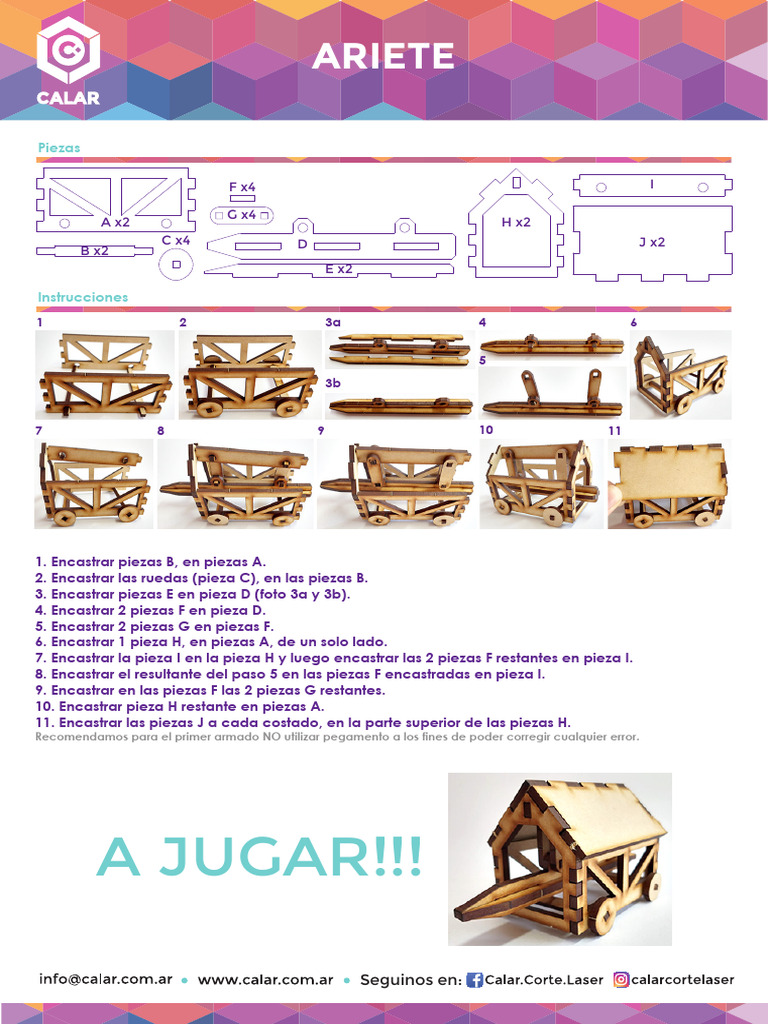 CALAR

ARIETE

Piezas

A x2
B x2
C x4
F x4
G x4
D
E x2
H x2
I
J x2

Instrucciones

1
2
3a
3b
4
5
6
7
8
9
10
11

1. Encastrar piezas B, en piezas A.
2. Encastrar las ruedas (pieza C), en las piezas B.
3. Encastrar piezas E en pieza D (foto 3a y 3b).
4. Encastrar 2 piezas F en pieza D.
5. Encastrar 2 piezas G en piezas F.
6. Encastrar 1 pieza H, en piezas A, de un solo lado.
7. Encastrar la pieza I en la pieza H y luego encastrar las 2 piezas F restantes en pieza I.
8. Encastrar el resultante del paso 5 en las piezas F encastradas en pieza I.
9. Encastrar en las piezas F las 2 piezas G restantes.
10. Encastrar pieza H restante en piezas A.
11. Encastrar las piezas J a cada costado, en la parte superior de las piezas H.
Recomendamos para el primer armado NO utilizar pegamento a los fines de poder corregir cualquier error.

A JUGAR!!!

info@calar.com.ar • www.calar.com.ar • Seguinos en: Calar.Corte.Laser calarcortelaser